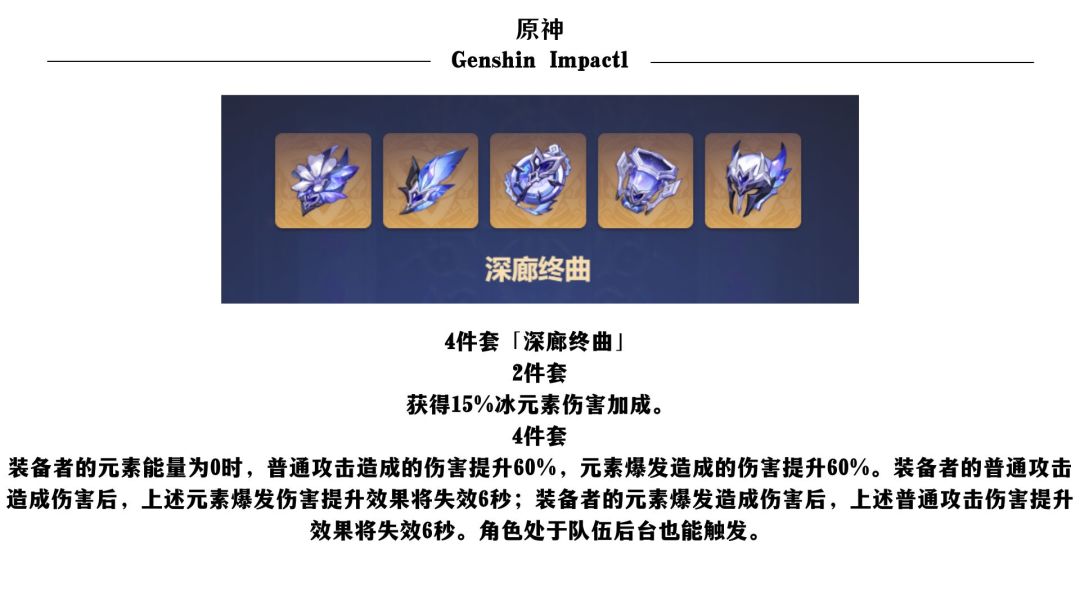 原神

Genshin Impactl

深廊终曲

4件套「深廊终曲」

2件套

获得15%冰元素伤害加成。

4件套

装备者的元素能量为0时，普通攻击造成的伤害提升60%，元素爆发造成的伤害提升60%。装备者的普通攻击造成伤害后，上述元素爆发伤害提升效果将失效6秒；装备者的元素爆发造成伤害后，上述普通攻击伤害提升效果将失效6秒。角色处于队伍后台也能触发。